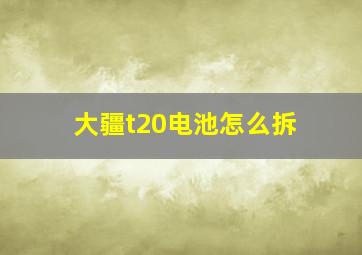 大疆t20电池怎么拆